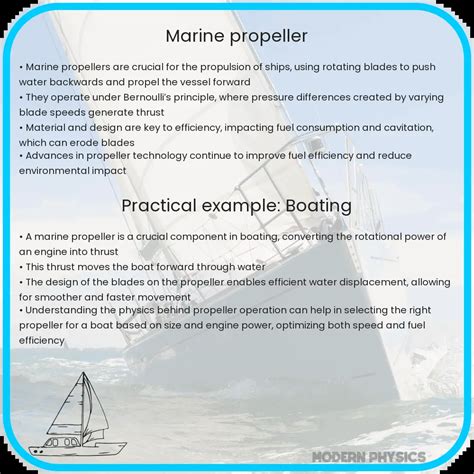 Marine propeller

• Marine propellers are crucial for the propulsion of ships, using rotating blades to push water backwards and propel the vessel forward
• They operate under Bernoulli's principle, where pressure differences created by varying blade speeds generate thrust
• Material and design are key to efficiency, impacting fuel consumption and cavitation, which can erode blades
• Advances in propeller technology continue to improve fuel efficiency and reduce environmental impact

Practical example: Boating

• A marine propeller is a crucial component in boating, converting the rotational power of an engine into thrust
• This thrust moves the boat forward through water
• The design of the blades on the propeller enables efficient water displacement, allowing for smoother and faster movement
• Understanding the physics behind propeller operation can help in selecting the right propeller for a boat based on size and engine power, optimizing both speed and fuel efficiency

MODERN PHYSICS